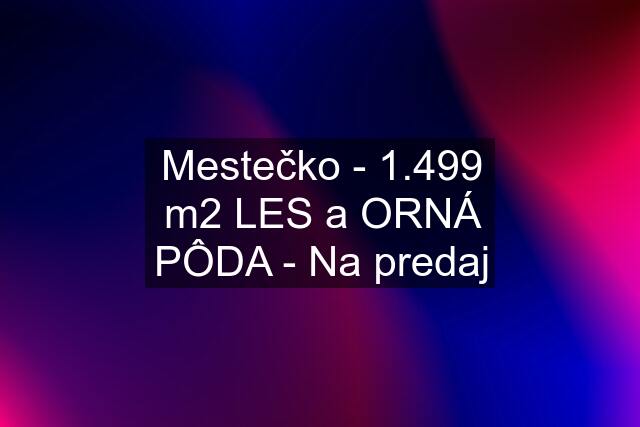 Mestečko - 1.499 m2 LES a ORNÁ PÔDA - Na predaj